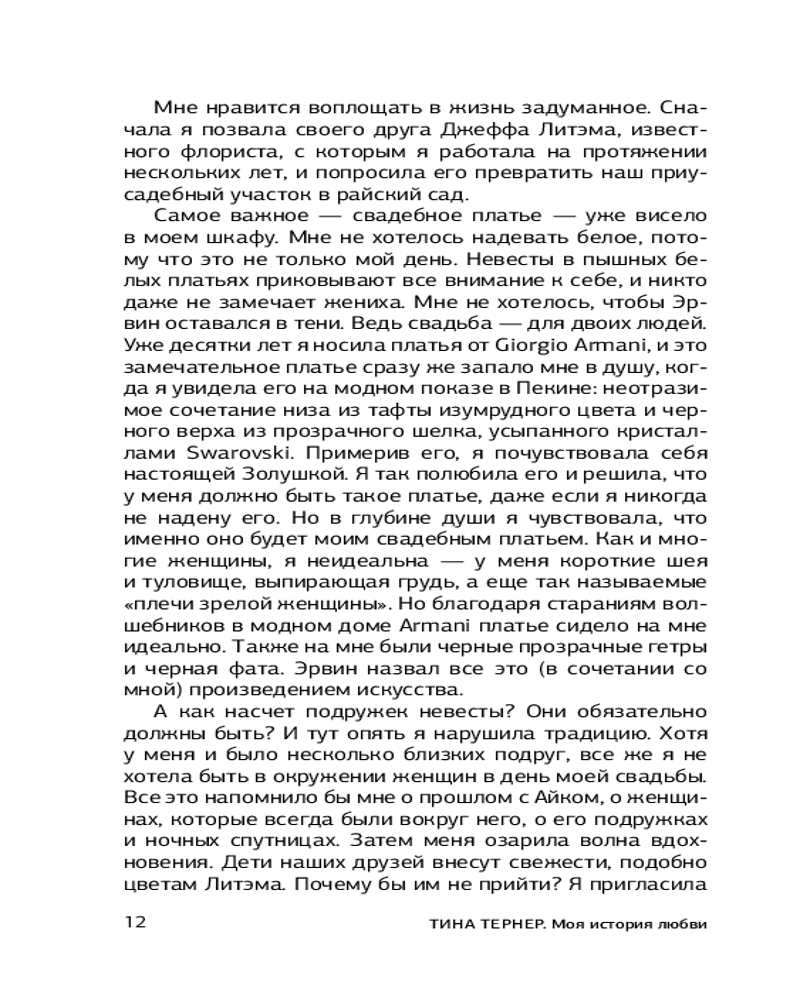 Мне нравится воплощать в жизнь задуманное. Сначала я позвала своего друга Джеффа Литэма, известного флориста, с которым я работала на протяжении нескольких лет, и попросила его превратить наш приусадебный участок в райский сад.

Самое важное — свадебное платье — уже висело в моем шкафу. Мне не хотелось надевать белое, потому что это не только мой день. Невесты в пышных белых платьях приковывают все внимание к себе, и никто даже не замечает жениха. Мне не хотелось, чтобы Эрвин оставался в тени. Ведь свадьба — для двоих людей. Уже десятки лет я носила платья от Giorgio Armani, и это замечательное платье сразу же запало мне в душу, когда я увидела его на модном показе в Пекине: неотразимое сочетание низа из тафты изумрудного цвета и черного верха из прозрачного шелка, усыпанного кристаллами Swarovski. Примерив его, я почувствовала себя настоящей Золушкой. Я так полюбила его и решила, что у меня должно быть такое платье, даже если я никогда не надену его. Но в глубине души я чувствовала, что именно оно будет моим свадебным платьем. Как и многие женщины, я неидеальна — у меня короткие шея и туловище, выпирающая грудь, а еще так называемые «плечи зрелой женщины». Но благодаря стараниям волшебников в модном доме Armani платье сидело на мне идеально. Также на мне были черные прозрачные гетры и черная фата. Эрвин назвал все это (в сочетании со мной) произведением искусства.

А как насчет подружек невесты? Они обязательно должны быть? И тут опять я нарушила традицию. Хотя у меня и было несколько близких подруг, все же я не хотела быть в окружении женщин в день моей свадьбы. Все это напомнило бы мне о прошлом с Айком, о женщинах, которые всегда были вокруг него, о его подружках и ночных спутницах. Затем меня озарила волна вдохновения. Дети наших друзей внесут свежести, подобно цветам Литэма. Почему бы им не прийти? Я пригласила

12 ТИНА ТЕРНЕР. Моя история любви